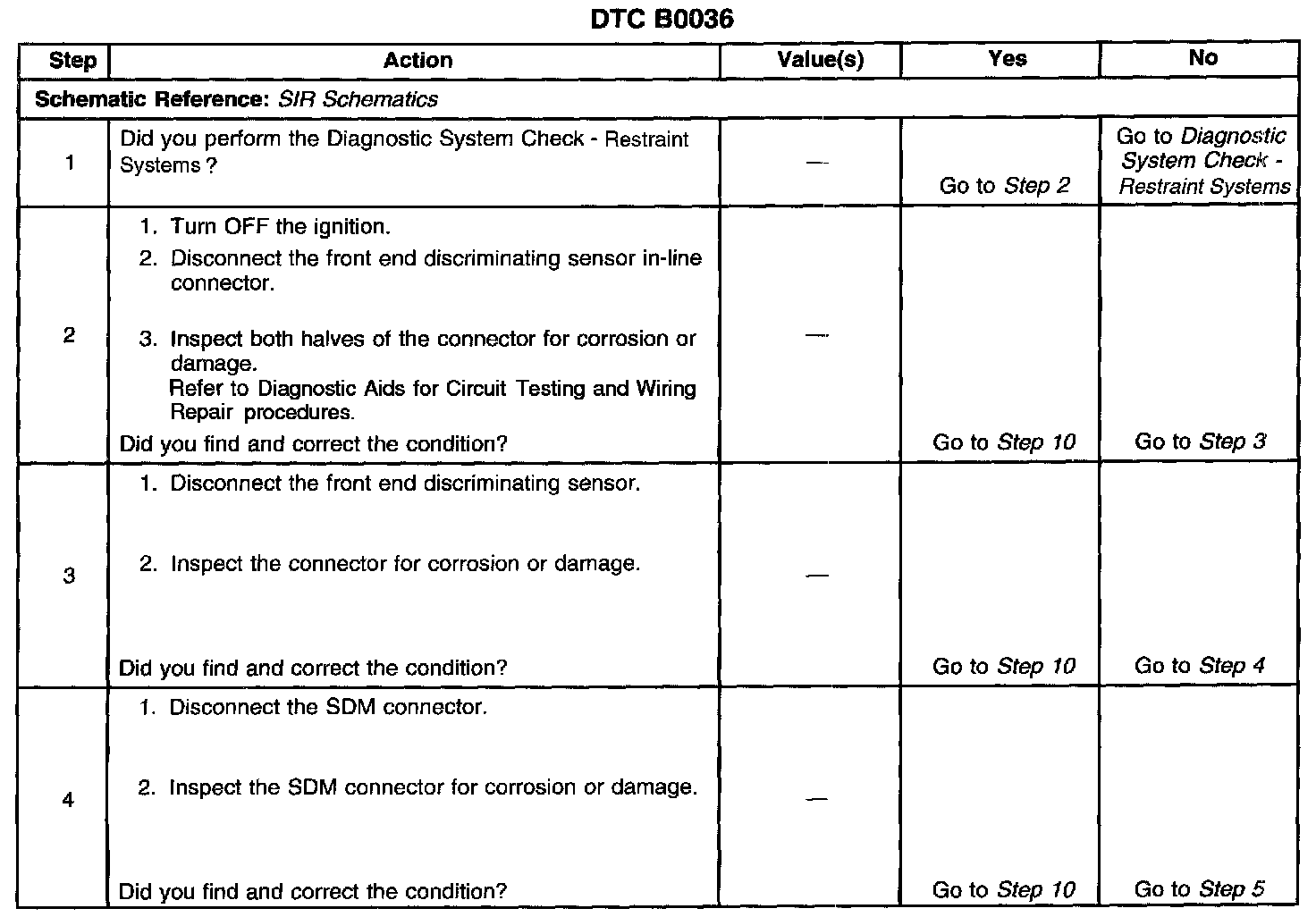 DTC B0036

| Step | Action | Value(s) | Yes | No |
|---|---|---|---|---|
| Schematic Reference: SIR Schematics | | | | |
| 1 | Did you perform the Diagnostic System Check - Restraint Systems ? | — | Go to Step 2 | Go to Diagnostic System Check - Restraint Systems |
| 2 | 1. Turn OFF the ignition. 2. Disconnect the front end discriminating sensor in-line connector. 3. Inspect both halves of the connector for corrosion or damage. Refer to Diagnostic Aids for Circuit Testing and Wiring Repair procedures. Did you find and correct the condition? | — | Go to Step 10 | Go to Step 3 |
| 3 | 1. Disconnect the front end discriminating sensor. 2. Inspect the connector for corrosion or damage. Did you find and correct the condition? | — | Go to Step 10 | Go to Step 4 |
| 4 | 1. Disconnect the SDM connector. 2. Inspect the SDM connector for corrosion or damage. Did you find and correct the condition? | — | Go to Step 10 | Go to Step 5 |